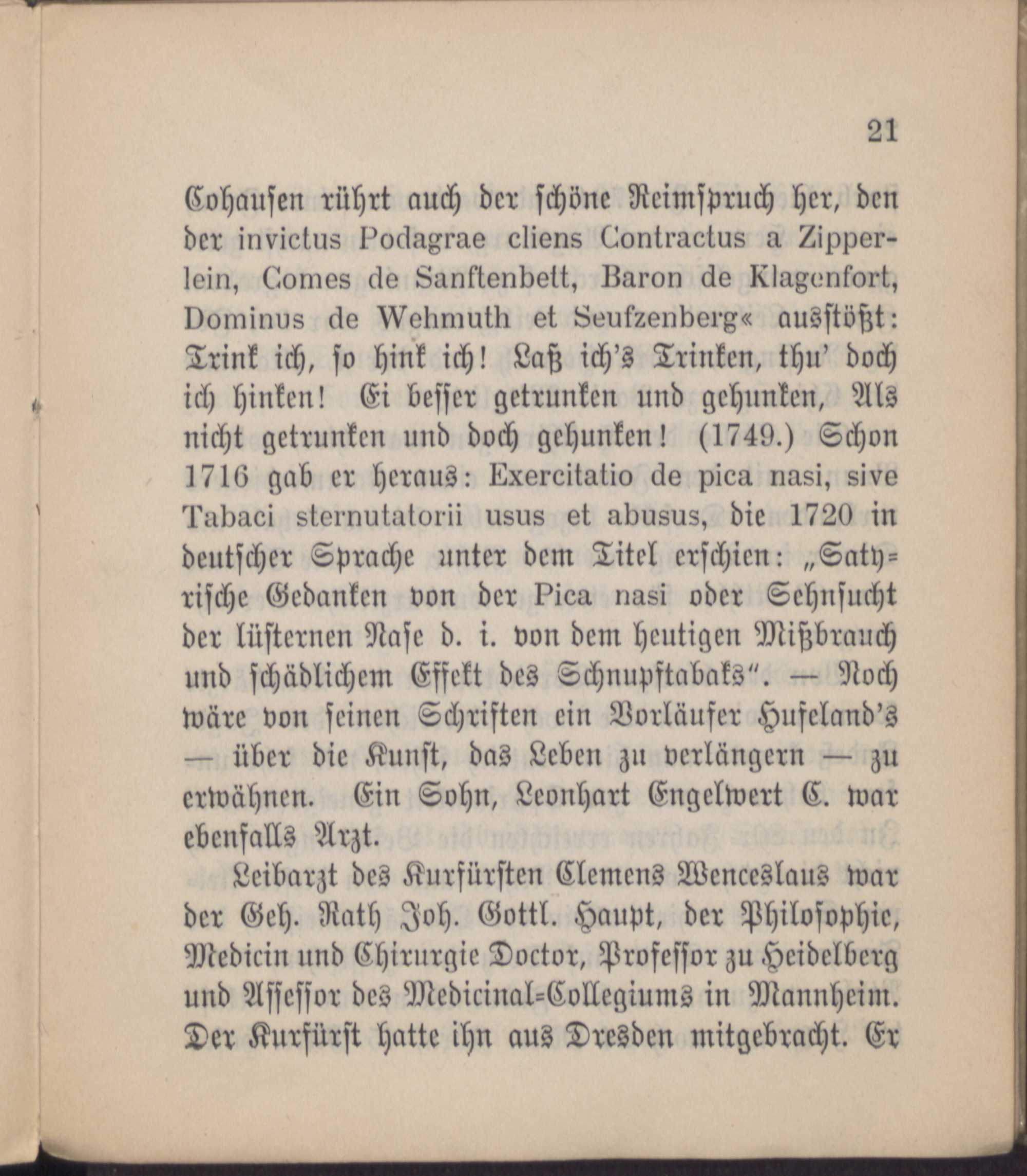 21

Cohausen rührt auch der schöne Reimspruch her, den der invictus Podagrae cliens Contractus a Zipperlein, Comes de Sanftenbett, Baron de Klagenfort, Dominus de Wehmuth et Seufzenberg« ausstößt: Trink ich, so hink ich! Laß ich's Trinken, thu' doch ich hinken! Ei besser getrunken und gehunken, Als nicht getrunken und doch gehunken! (1749.) Schon 1716 gab er heraus: Exercitatio de pica nasi, sive Tabaci sternutatorii usus et abusus, die 1720 in deutscher Sprache unter dem Titel erschien: „Satyrische Gedanken von der Pica nasi oder Sehnsucht der lüsternen Nase d. i. von dem heutigen Mißbrauch und schädlichem Effekt des Schnupftabaks". — Noch wäre von seinen Schriften ein Vorläufer Hufeland's — über die Kunst, das Leben zu verlängern — zu erwähnen. Ein Sohn, Leonhart Engelwert C. war ebenfalls Arzt.

Leibarzt des Kurfürsten Clemens Wenceslaus war der Geh. Rath Joh. Gottl. Haupt, der Philosophie, Medicin und Chirurgie Doctor, Professor zu Heidelberg und Assessor des Medicinal-Collegiums in Mannheim. Der Kurfürst hatte ihn aus Dresden mitgebracht. Er